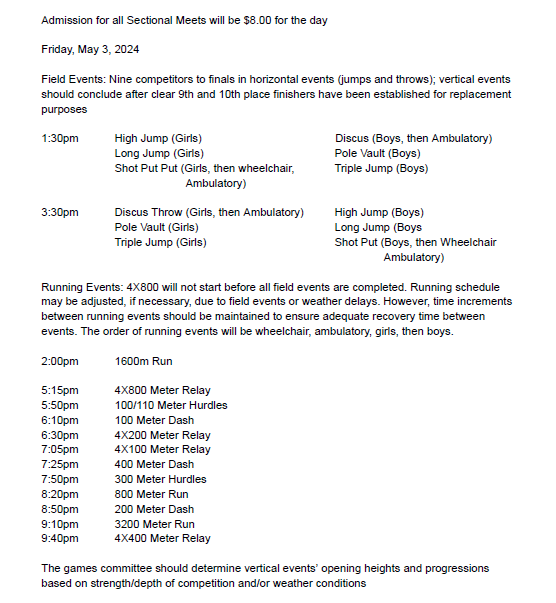 Admission for all Sectional Meets will be $8.00 for the day

Friday, May 3, 2024

Field Events: Nine competitors to finals in horizontal events (jumps and throws); vertical events should conclude after clear 9th and 10th place finishers have been established for replacement purposes

1:30pm High Jump (Girls)
Long Jump (Girls)
Shot Put Put (Girls, then wheelchair, Ambulatory)

Discus (Boys, then Ambulatory)
Pole Vault (Boys)
Triple Jump (Boys)

3:30pm Discus Throw (Girls, then Ambulatory)
Pole Vault (Girls)
Triple Jump (Girls)

High Jump (Boys)
Long Jump (Boys
Shot Put (Boys, then Wheelchair Ambulatory)

Running Events: 4X800 will not start before all field events are completed. Running schedule may be adjusted, if necessary, due to field events or weather delays. However, time increments between running events should be maintained to ensure adequate recovery time between events. The order of running events will be wheelchair, ambulatory, girls, then boys.

2:00pm 1600m Run

5:15pm 4X800 Meter Relay
5:50pm 100/110 Meter Hurdles
6:10pm 100 Meter Dash
6:30pm 4X200 Meter Relay
7:05pm 4X100 Meter Relay
7:25pm 400 Meter Dash
7:50pm 300 Meter Hurdles
8:20pm 800 Meter Run
8:50pm 200 Meter Dash
9:10pm 3200 Meter Run
9:40pm 4X400 Meter Relay

The games committee should determine vertical events' opening heights and progressions based on strength/depth of competition and/or weather conditions